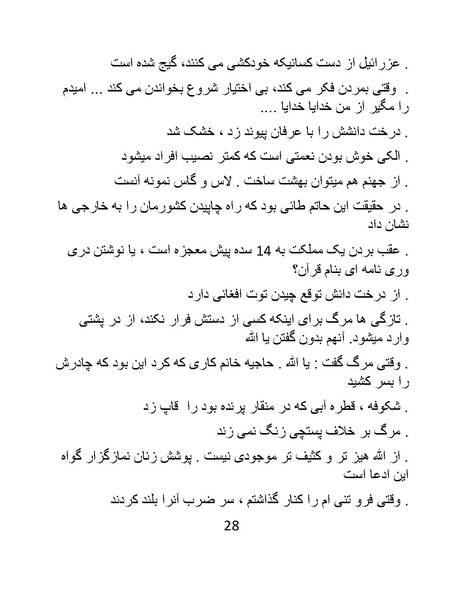 . عزرائیل از دست کسانیکه خودکشی می کنند، گیج شده است

. وقتی بمردن فکر می کند، بی اختیار شروع بخواندن می کند ... امیدم را مگیر از من خدایا خدایا ....

. درخت دانشش را با عرفان پیوند زد ، خشک شد

. الکی خوش بودن نعمتی است که کمتر نصیب افراد میشود

. از جهنم هم میتوان بهشت ساخت . لاس و گاس نمونه آنست

. در حقیقت این حاتم طائی بود که راه چاپیدن کشورمان را به خارجی ها نشان داد

. عقب بردن یک مملکت به 14 سده پیش معجزه است ، یا نوشتن دری وری نامه ای بنام قرآن؟

. از درخت دانش توقع چیدن توت افغانی دارد

. تازگی ها مرگ برای اینکه کسی از دستش فرار نکند، از در پشتی وارد میشود. آنهم بدون گفتن یا الله

. وقتی مرگ گفت : یا الله . حاجیه خانم کاری که کرد این بود که چادرش را بسر کشید

. شکوفه ، قطره آبی که در منقار پرنده بود را قاپ زد

. مرگ بر خلاف پستچی زنگ نمی زند

. از الله هیز تر و کثیف تر موجودی نیست . پوشش زنان نمازگزار گواه این ادعا است

. وقتی فرو تنی ام را کنار گذاشتم ، سر ضرب آنرا بلند کردند

28